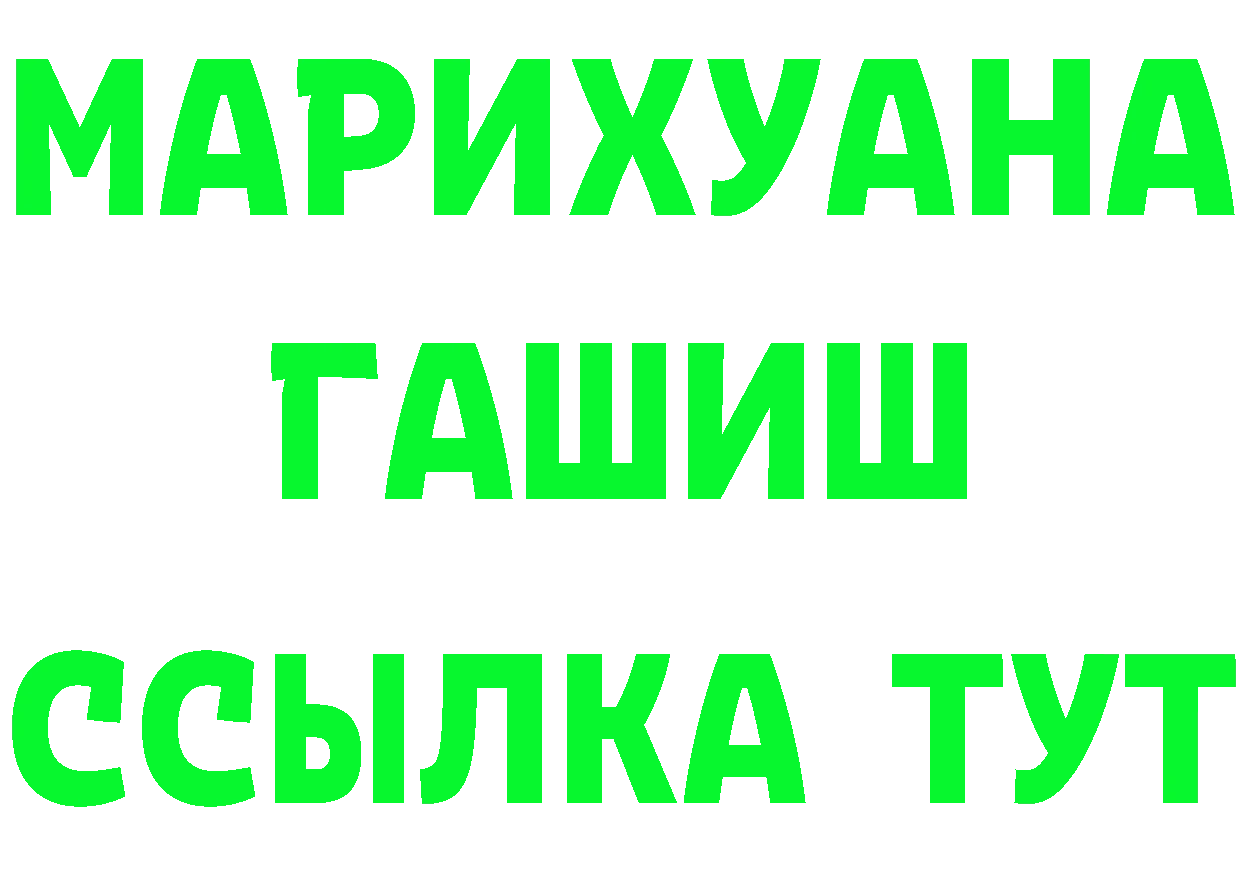 МАРИХУАНА
ГАШИШ
ССЫЛКА ТУТ